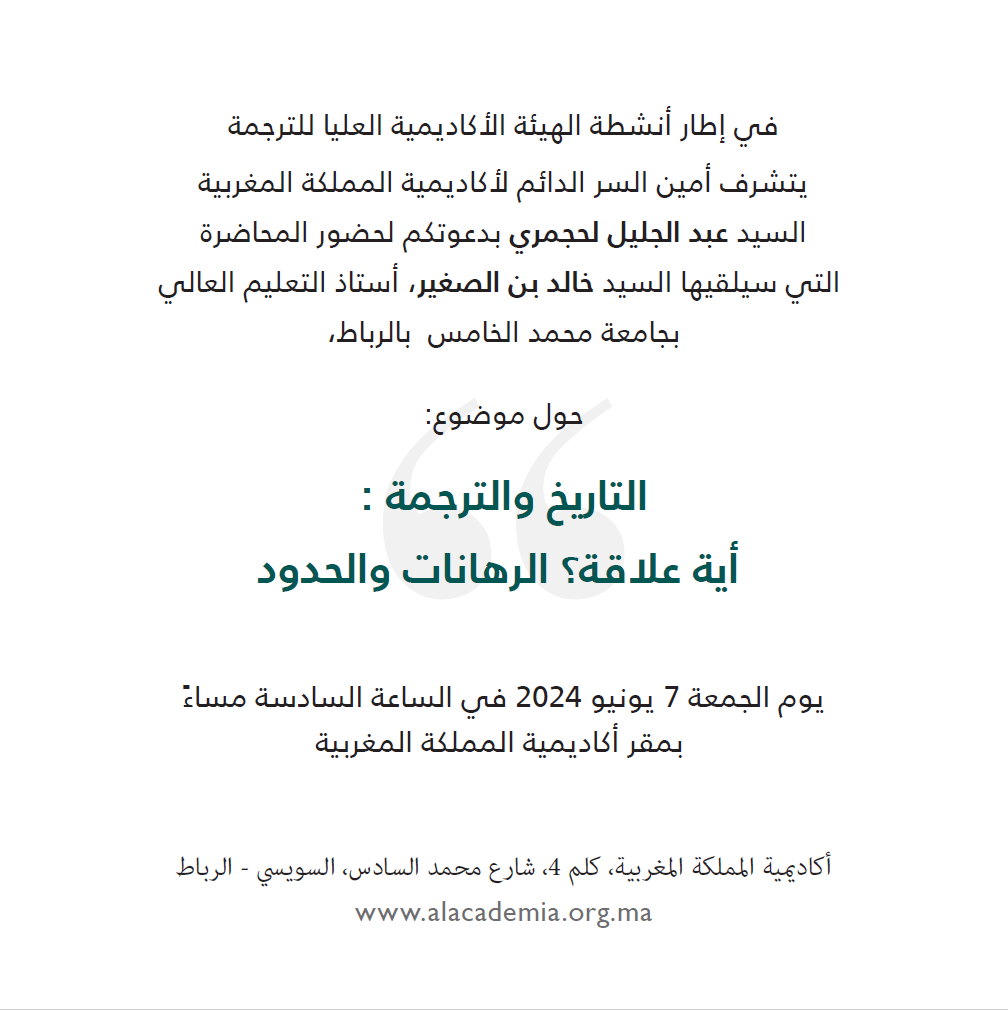 في إطار أنشطة الهيئة الأكاديمية العليا للترجمة
يتشرف أمين السر الدائم لأكاديمية المملكة المغربية
السيد عبد الجليل لحجمري بدعوتكم لحضور المحاضرة
التي سيلقيها السيد خالد بن الصغير، أستاذ التعليم العالي
بجامعة محمد الخامس بالرباط،

حول موضوع:

التاريخ والترجمة :
أية علاقة؟ الرهانات والحدود

يوم الجمعة 7 يونيو 2024 في الساعة السادسة مساءً
بمقر أكاديمية المملكة المغربية

أكاديمية المملكة المغربية، كلم 4، شارع محمد السادس، السويسي - الرباط
www.alacademia.org.ma